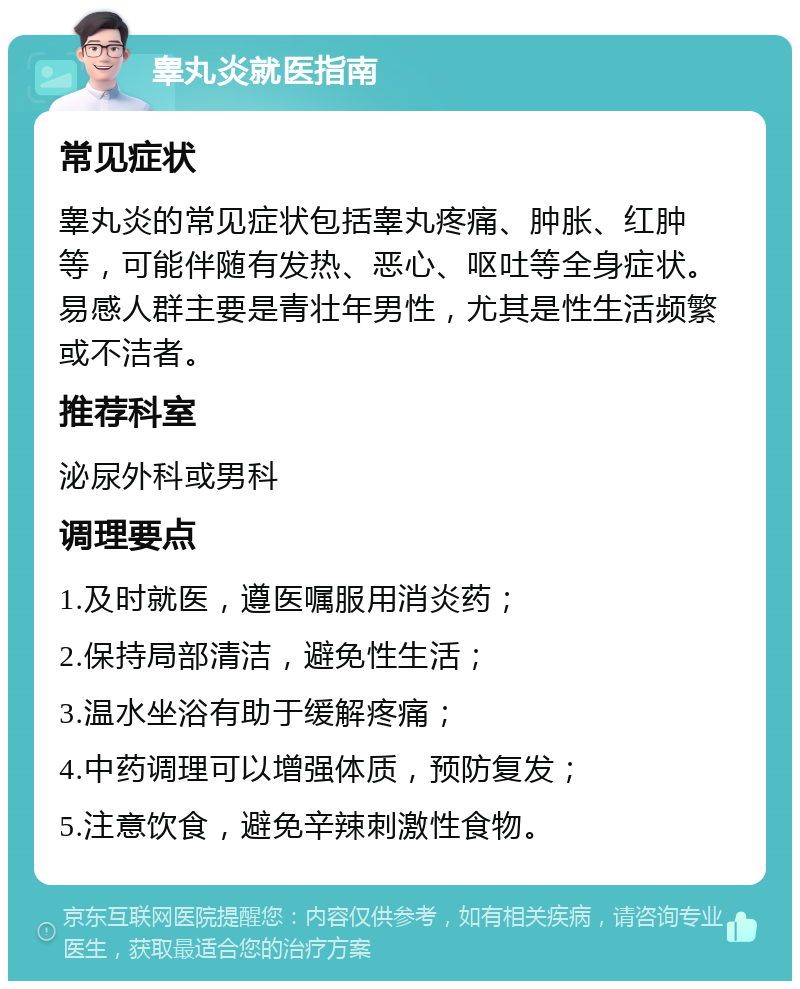 睾丸炎就医指南

常见症状

睾丸炎的常见症状包括睾丸疼痛、肿胀、红肿等，可能伴随有发热、恶心、呕吐等全身症状。易感人群主要是青壮年男性，尤其是性生活频繁或不洁者。

推荐科室

泌尿外科或男科

调理要点

1.及时就医，遵医嘱服用消炎药；

2.保持局部清洁，避免性生活；

3.温水坐浴有助于缓解疼痛；

4.中药调理可以增强体质，预防复发；

5.注意饮食，避免辛辣刺激性食物。

京东互联网医院提醒您：内容仅供参考，如有相关疾病，请咨询专业医生，获取最适合您的治疗方案